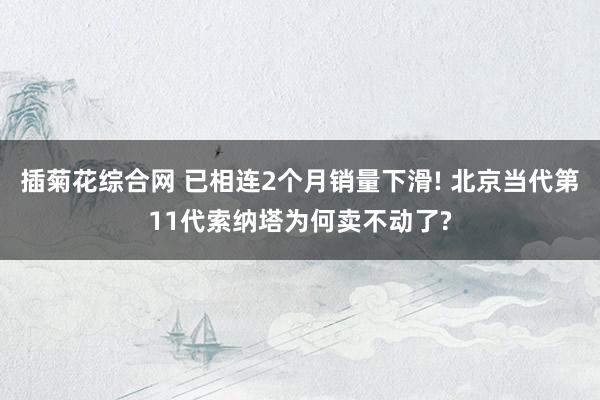 插菊花综合网 已相连2个月销量下滑! 北京当代第11代索纳塔为何卖不动了?